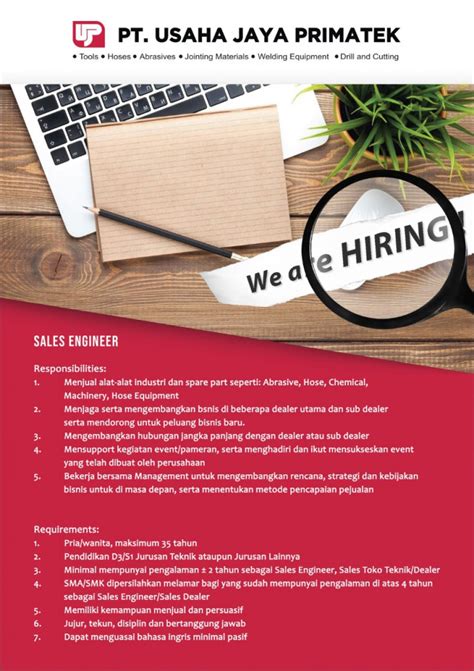 PT. USAHA JAYA PRIMATEK

• Tools • Hoses • Abrasives • Jointing Materials • Welding Equipment • Drill and Cutting

We are HIRING!

SALES ENGINEER

Responsibilities:
1. Menjual alat-alat industri dan spare part seperti: Abrasive, Hose, Chemical, Machinery, Hose Equipment
2. Menjaga serta mengembangkan bsnis di beberapa dealer utama dan sub dealer serta mendorong untuk peluang bisnis baru.
3. Mengembangkan hubungan jangka panjang dengan dealer atau sub dealer
4. Mensupport kegiatan event/pameran, serta menghadiri dan ikut mensukseskan event yang telah dibuat oleh perusahaan
5. Bekerja bersama Management untuk mengembangkan rencana, strategi dan kebijakan bisnis untuk di masa depan, serta menentukan metode pencapaian pejualan

Requirements:
1. Pria/wanita, maksimum 35 tahun
2. Pendidikan D3/S1 Jurusan Teknik ataupun Jurusan Lainnya
3. Minimal mempunyai pengalaman ± 2 tahun sebagai Sales Engineer, Sales Toko Teknik/Dealer
4. SMA/SMK dipersilahkan melamar bagi yang sudah mempunyai pengalaman di atas 4 tahun sebagai Sales Engineer/Sales Dealer
5. Memiliki kemampuan menjual dan persuasif
6. Jujur, tekun, disiplin dan bertanggung jawab
7. Dapat menguasai bahasa ingris minimal pasif